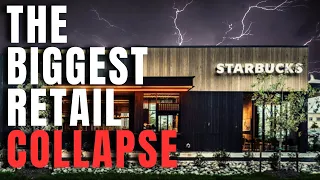 THE BIGGEST RETAIL COLLAPSE

STARBUCKS